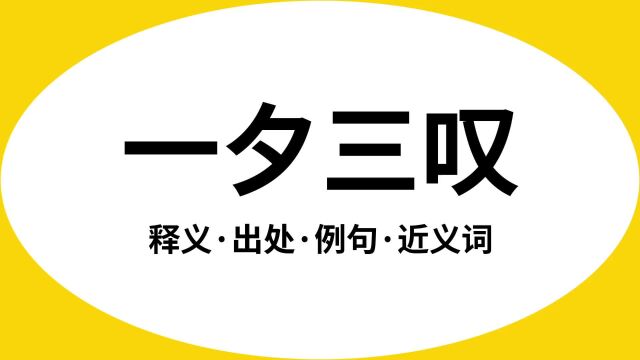 一夕三叹

释义·出处·例句·近义词